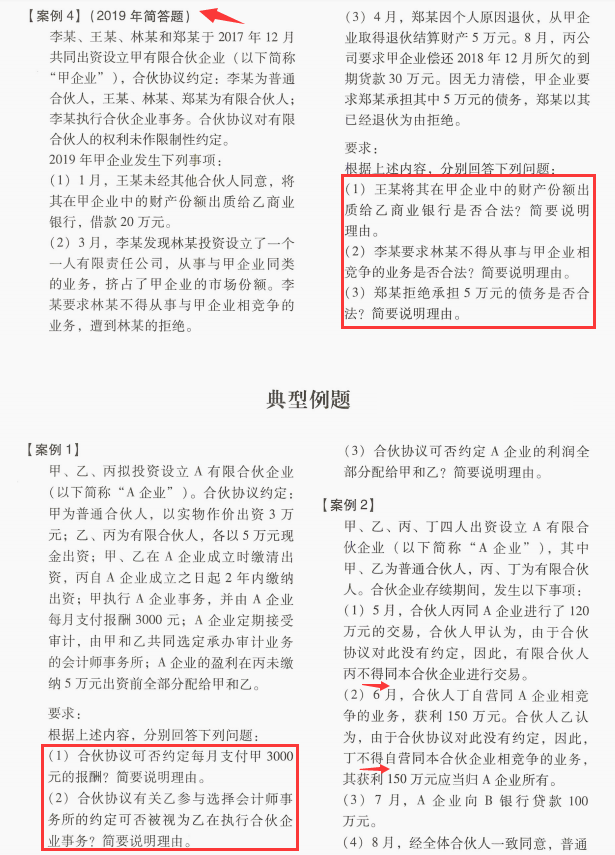 【案例 4】（2019 年简答题）

李某、王某、林某和郑某于 2017 年 12 月共同出资设立甲有限合伙企业（以下简称“甲企业”），合伙协议约定：李某为普通合伙人，王某、林某、郑某为有限合伙人；李某执行合伙企业事务。合伙协议对有限合伙人的权利未作限制性约定。

2019 年甲企业发生下列事项：

（1）1 月，王某未经其他合伙人同意，将其在甲企业中的财产份额出质给乙商业银行，借款 20 万元。

（2）3 月，李某发现林某投资设立了一个一人有限责任公司，从事与甲企业同类的业务，挤占了甲企业的市场份额。李某要求林某不得从事与甲企业相竞争的业务，遭到林某的拒绝。

（3）4 月，郑某因个人原因退伙，从甲企业取得退伙结算财产 5 万元。8 月，丙公司要求甲企业偿还 2018 年 12 月所欠的到期货款 30 万元。因无力清偿，甲企业要求郑某承担其中 5 万元的债务，郑某以其已经退伙为由拒绝。

要求：

根据上述内容，分别回答下列问题：

（1）王某将其在甲企业中的财产份额出质给乙商业银行是否合法？简要说明理由。

（2）李某要求林某不得从事与甲企业相竞争的业务是否合法？简要说明理由。

（3）郑某拒绝承担 5 万元的债务是否合法？简要说明理由。

典型例题

【案例 1】

甲、乙、丙拟投资设立 A 有限合伙企业（以下简称“A 企业”）。合伙协议约定：甲为普通合伙人，以实物作价出资 3 万元；乙、丙为有限合伙人，各以 5 万元现金出资；甲、乙在 A 企业成立时缴清出资，丙自 A 企业成立之日起 2 年内缴纳出资；甲执行 A 企业事务，并由 A 企业每月支付报酬 3000 元；A 企业定期接受审计，由甲和乙共同选定承办审计业务的会计师事务所；A 企业的盈利在丙未缴纳 5 万元出资前全部分配给甲和乙。

要求：

根据上述内容，分别回答下列问题：

（1）合伙协议可否约定每月支付甲 3000 元的报酬？简要说明理由。

（2）合伙协议有关乙参与选择会计师事务所的约定可否被视为乙在执行合伙企业事务？简要说明理由。

（3）合伙协议可否约定 A 企业的利润全部分配给甲和乙？简要说明理由。

【案例 2】

甲、乙、丙、丁四人出资设立 A 有限合伙企业（以下简称“A 企业”），其中甲、乙为普通合伙人，丙、丁为有限合伙人。合伙企业存续期间，发生以下事项：

（1）5 月，合伙人丙同 A 企业进行了 120 万元的交易，合伙人甲认为，由于合伙协议对此没有约定，因此，有限合伙人丙不得同本合伙企业进行交易。

（2）6 月，合伙人丁自营同 A 企业相竞争的业务，获利 150 万元。合伙人乙认为，由于合伙协议对此没有约定，因此，丁不得自营同本合伙企业相竞争的业务，其获利 150 万元应当归 A 企业所有。

（3）7 月，A 企业向 B 银行贷款 100 万元。

（4）8 月，经全体合伙人一致同意，普通